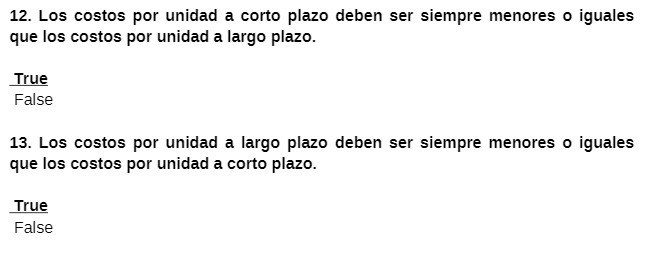 12. Los costos por unidad a corto plazo deben ser siempre menores o iguales que los costos por unidad a largo plazo.

True
False

13. Los costos por unidad a largo plazo deben ser siempre menores o iguales que los costos por unidad a corto plazo.

True
False